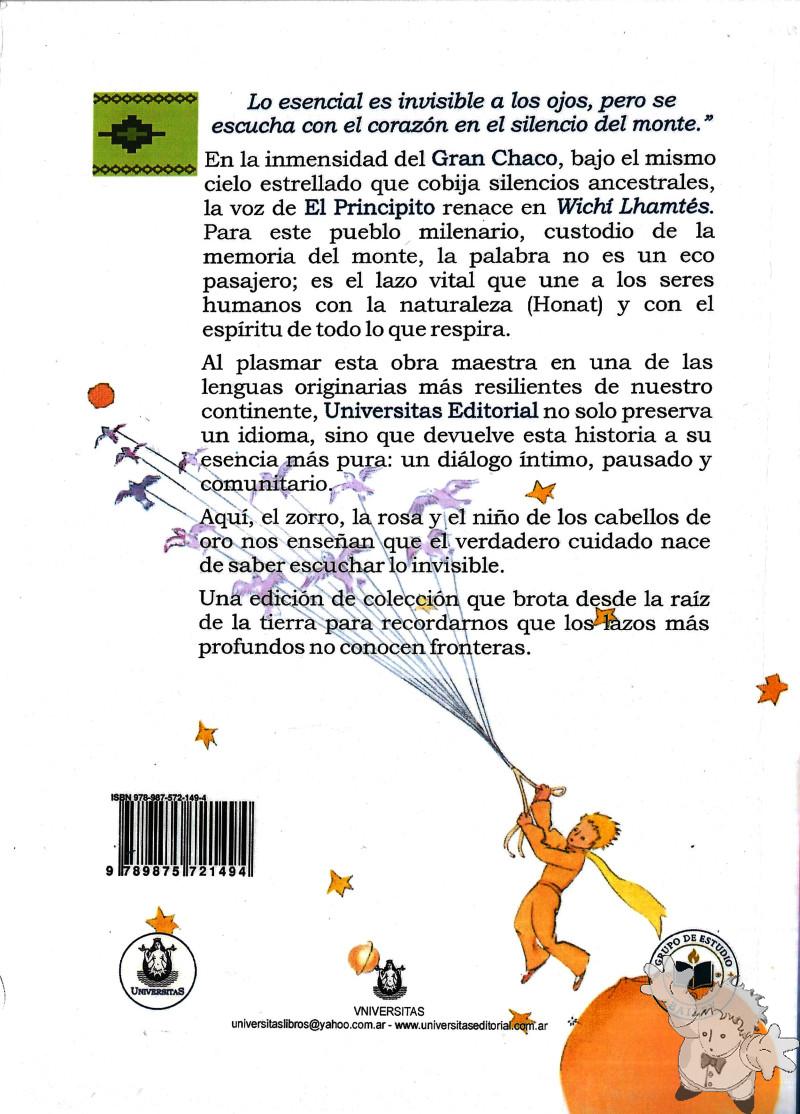 Lo esencial es invisible a los ojos, pero se escucha con el corazón en el silencio del monte."

En la inmensidad del Gran Chaco, bajo el mismo cielo estrellado que cobija silencios ancestrales, la voz de El Principito renace en Wichí Lhamtés. Para este pueblo milenario, custodio de la memoria del monte, la palabra no es un eco pasajero; es el lazo vital que une a los seres humanos con la naturaleza (Honat) y con el espíritu de todo lo que respira.

Al plasmar esta obra maestra en una de las lenguas originarias más resilientes de nuestro continente, Universitas Editorial no solo preserva un idioma, sino que devuelve esta historia a su esencia más pura: un diálogo íntimo, pausado y comunitario.

Aquí, el zorro, la rosa y el niño de los cabellos de oro nos enseñan que el verdadero cuidado nace de saber escuchar lo invisible.

Una edición de colección que brota desde la raíz de la tierra para recordarnos que los lazos más profundos no conocen fronteras.

ISBN 978-987-572-149-4

9 789875 721494

UNIVERSITAS

VNIVERSITAS

universitaslibros@yahoo.com.ar - www.universitaseditorial.com.ar

GRUPO DE ESTUDIO